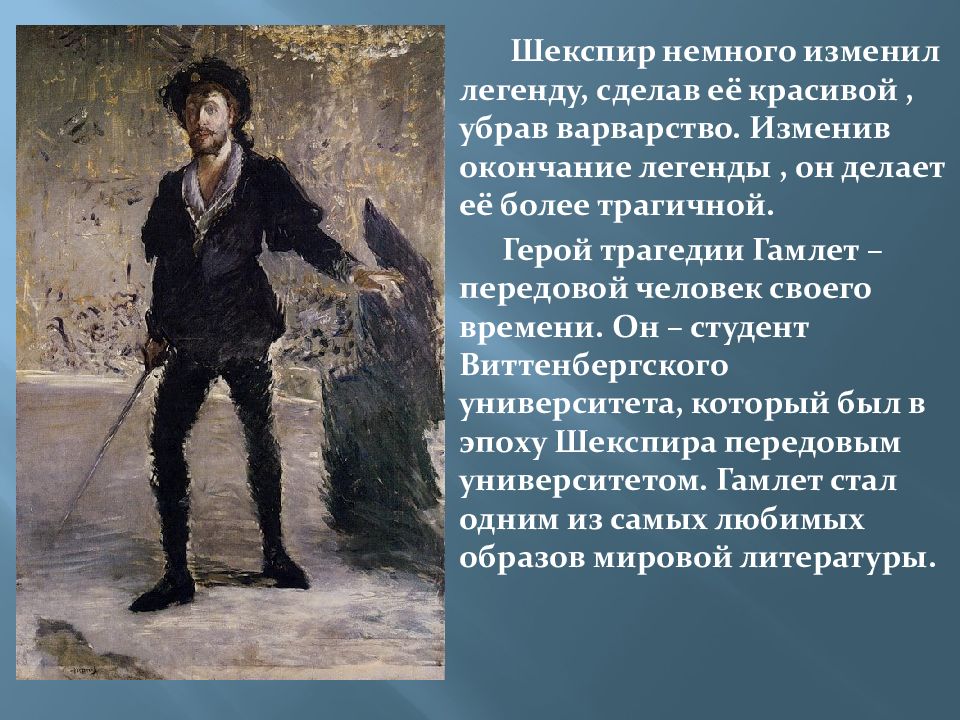 Шекспир немного изменил легенду, сделав её красивой , убрав варварство. Изменив окончание легенды , он делает её более трагичной.

Герой трагедии Гамлет – передовой человек своего времени. Он – студент Виттенбергского университета, который был в эпоху Шекспира передовым университетом. Гамлет стал одним из самых любимых образов мировой литературы.